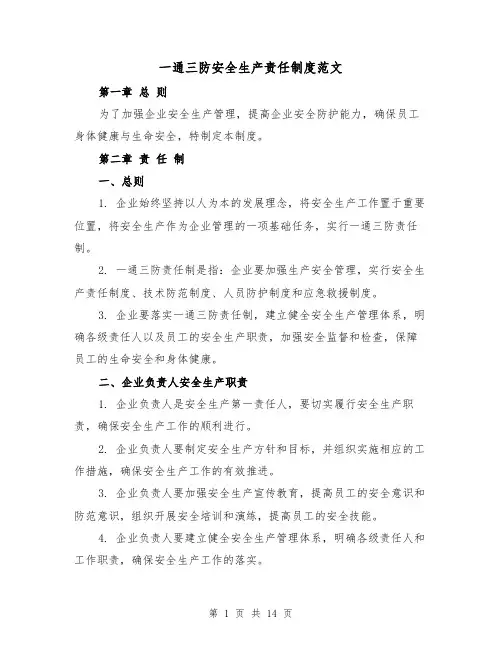 一通三防安全生产责任制度范文

第一章 总 则

为了加强企业安全生产管理，提高企业安全防护能力，确保员工身体健康与生命安全，特制定本制度。

第二章 责 任 制

一、总则

1. 企业始终坚持以人为本的发展理念，将安全生产工作置于重要位置，将安全生产作为企业管理的一项基础任务，实行一通三防责任制。

2. 一通三防责任制是指：企业要加强生产安全管理，实行安全生产责任制度、技术防范制度、人员防护制度和应急救援制度。

3. 企业要落实一通三防责任制，建立健全安全生产管理体系，明确各级责任人以及员工的安全生产职责，加强安全监督和检查，保障员工的生命安全和身体健康。

二、企业负责人安全生产职责

1. 企业负责人是安全生产第一责任人，要切实履行安全生产职责，确保安全生产工作的顺利进行。

2. 企业负责人要制定安全生产方针和目标，并组织实施相应的工作措施，确保安全生产工作的有效推进。

3. 企业负责人要加强安全生产宣传教育，提高员工的安全意识和防范意识，组织开展安全培训和演练，提高员工的安全技能。

4. 企业负责人要建立健全安全生产管理体系，明确各级责任人和工作职责，确保安全生产工作的落实。

第 1 页 共 14 页